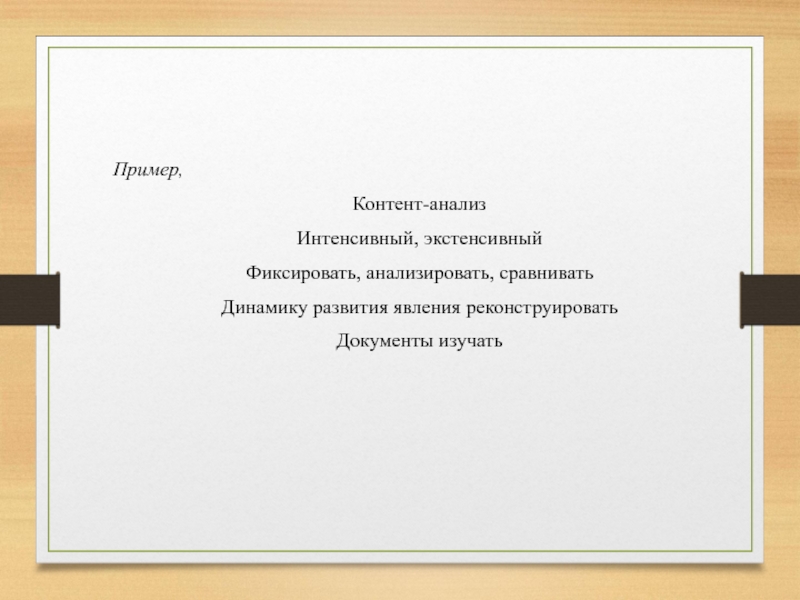 Пример,

Контент-анализ

Интенсивный, экстенсивный

Фиксировать, анализировать, сравнивать

Динамику развития явления реконструировать

Документы изучать